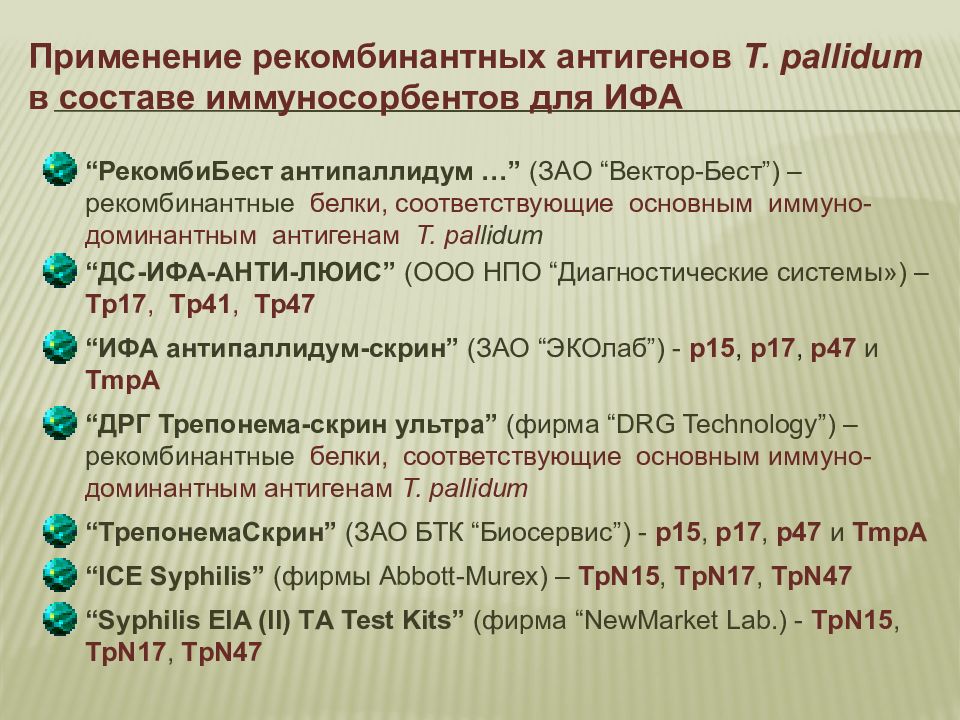 Применение рекомбинантных антигенов T. pallidum в составе иммуносорбентов для ИФА

“РекомбиБест антипаллидум …” (ЗАО “Вектор-Бест”) – рекомбинантные белки, соответствующие основным иммунодоминантным антигенам T. pallidum

“ДС-ИФА-АНТИ-ЛЮИС” (ООО НПО “Диагностические системы») – Tp17, Tp41, Tp47

“ИФА антипаллидум-скрин” (ЗАО “ЭКОлаб”) - p15, p17, p47 и TmpA

“ДРГ Трепонема-скрин ультра” (фирма “DRG Technology”) – рекомбинантные белки, соответствующие основным иммунодоминантным антигенам T. pallidum

“ТрепонемаСкрин” (ЗАО БТК “Биосервис”) - p15, p17, p47 и TmpA

“ICE Syphilis” (фирмы Abbott-Murex) – TpN15, TpN17, TpN47

“Syphilis EIA (II) TA Test Kits” (фирма “NewMarket Lab.) - TpN15, TpN17, TpN47